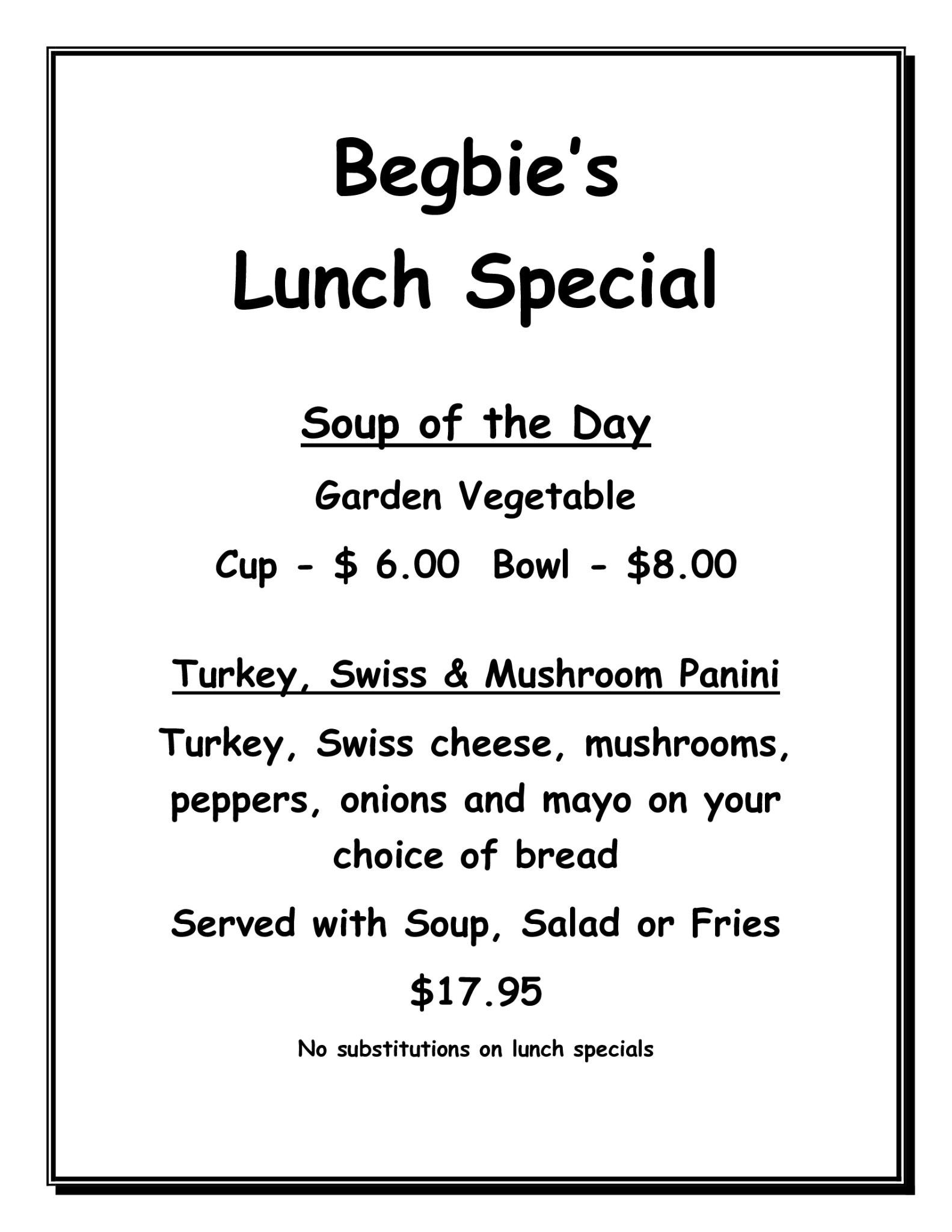 Begbie's
Lunch Special

Soup of the Day

Garden Vegetable

Cup - $ 6.00  Bowl - $8.00

Turkey, Swiss & Mushroom Panini

Turkey, Swiss cheese, mushrooms, peppers, onions and mayo on your choice of bread

Served with Soup, Salad or Fries

$17.95

No substitutions on lunch specials